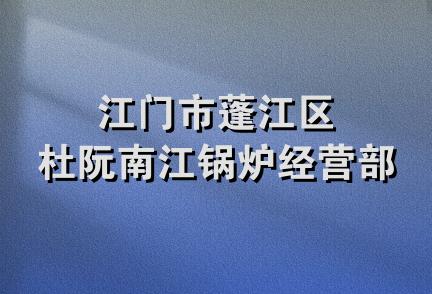 江门市蓬江区
杜阮南江锅炉经营部